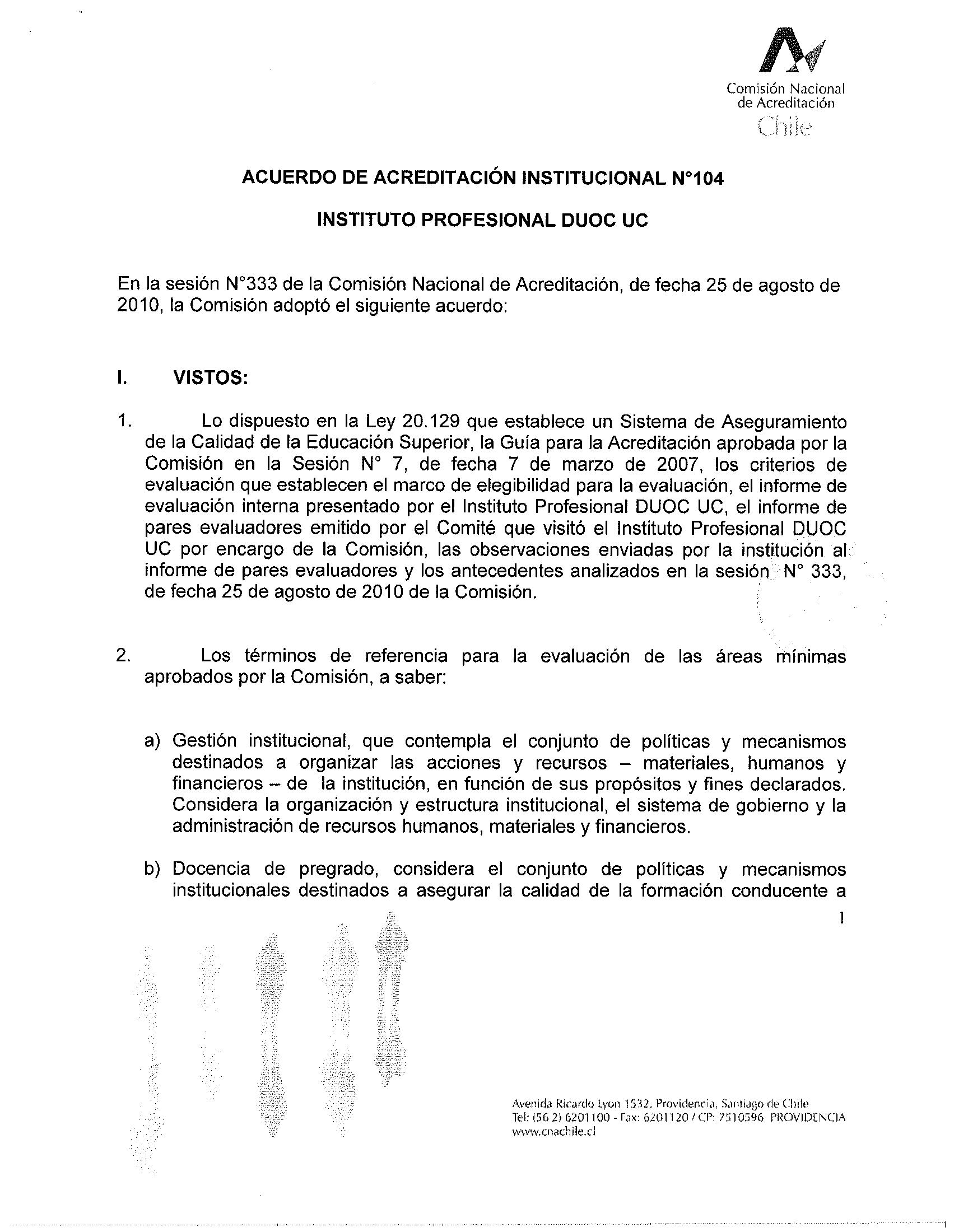 Comisión Nacional de Acreditación
Chile

ACUERDO DE ACREDITACIÓN INSTITUCIONAL N°104

INSTITUTO PROFESIONAL DUOC UC

En la sesión N°333 de la Comisión Nacional de Acreditación, de fecha 25 de agosto de 2010, la Comisión adoptó el siguiente acuerdo:

I. VISTOS:

1. Lo dispuesto en la Ley 20.129 que establece un Sistema de Aseguramiento de la Calidad de la Educación Superior, la Guía para la Acreditación aprobada por la Comisión en la Sesión N° 7, de fecha 7 de marzo de 2007, los criterios de evaluación que establecen el marco de elegibilidad para la evaluación, el informe de evaluación interna presentado por el Instituto Profesional DUOC UC, el informe de pares evaluadores emitido por el Comité que visitó el Instituto Profesional DUOC UC por encargo de la Comisión, las observaciones enviadas por la institución al informe de pares evaluadores y los antecedentes analizados en la sesión N° 333, de fecha 25 de agosto de 2010 de la Comisión.

2. Los términos de referencia para la evaluación de las áreas mínimas aprobados por la Comisión, a saber:

a) Gestión institucional, que contempla el conjunto de políticas y mecanismos destinados a organizar las acciones y recursos – materiales, humanos y financieros – de la institución, en función de sus propósitos y fines declarados. Considera la organización y estructura institucional, el sistema de gobierno y la administración de recursos humanos, materiales y financieros.

b) Docencia de pregrado, considera el conjunto de políticas y mecanismos institucionales destinados a asegurar la calidad de la formación conducente a

1

Avenida Ricardo Lyon 1532, Providencia, Santiago de Chile
Tel: (56 2) 6201100 - Fax: 6201120 / CP: 7510596 PROVIDENCIA
www.cnachile.cl